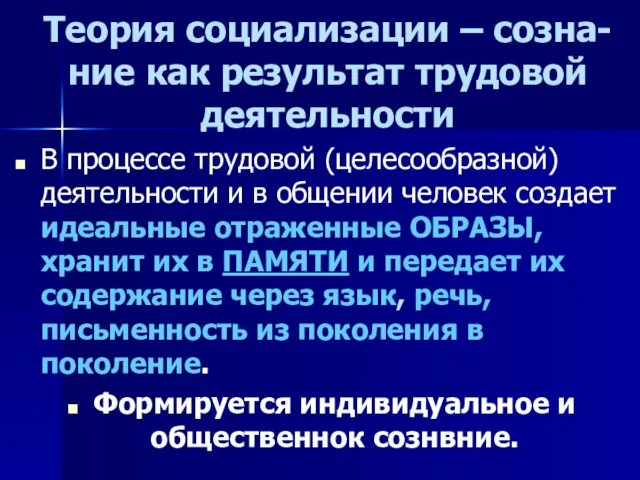 Теория социализации – сознание как результат трудовой деятельности

В процессе трудовой (целесообразной) деятельности и в общении человек создает идеальные отраженные ОБРАЗЫ, хранит их в ПАМЯТИ и передает их содержание через язык, речь, письменность из поколения в поколение.

Формируется индивидуальное и общественнок сознвние.